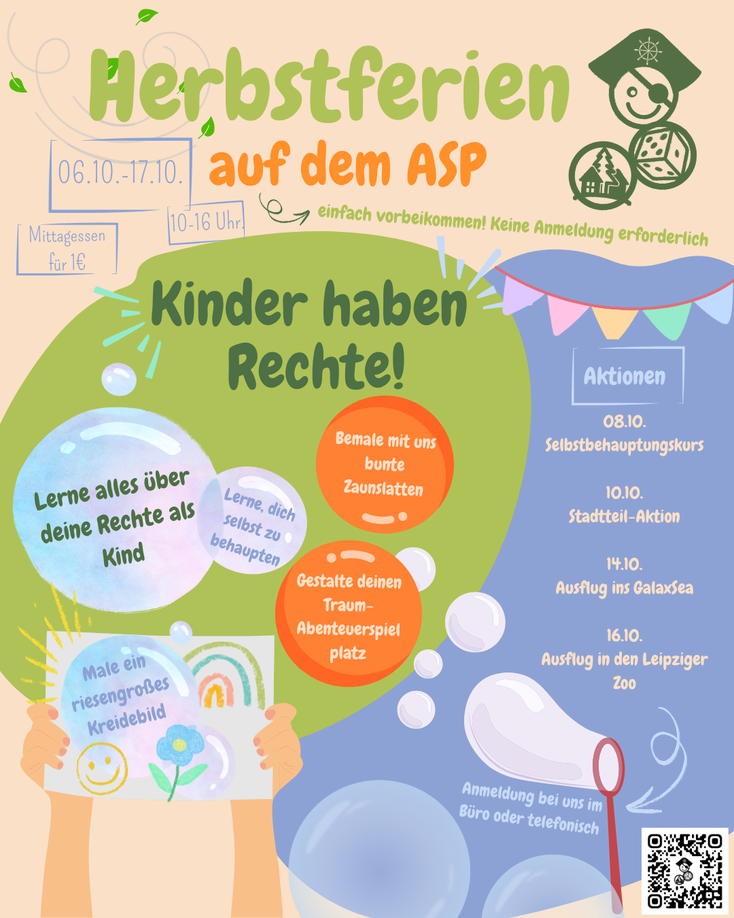 Herbstferien

auf dem ASP

06.10.-17.10.

10-16 Uhr

Mittagessen für 1€

einfach vorbeikommen! Keine Anmeldung erforderlich

Kinder haben Rechte!

Lerne alles über deine Rechte als Kind

Lerne, dich selbst zu behaupten

Bemale mit uns bunte Zaunslatten

Gestalte deinen Traum-Abenteuerspiel platz

Male ein riesengroßes Kreidebild

Aktionen

08.10.
Selbstbehauptungskurs

10.10.
Stadtteil-Aktion

14.10.
Ausflug ins GalaxSea

16.10.
Ausflug in den Leipziger Zoo

Anmeldung bei uns im Büro oder telefonisch